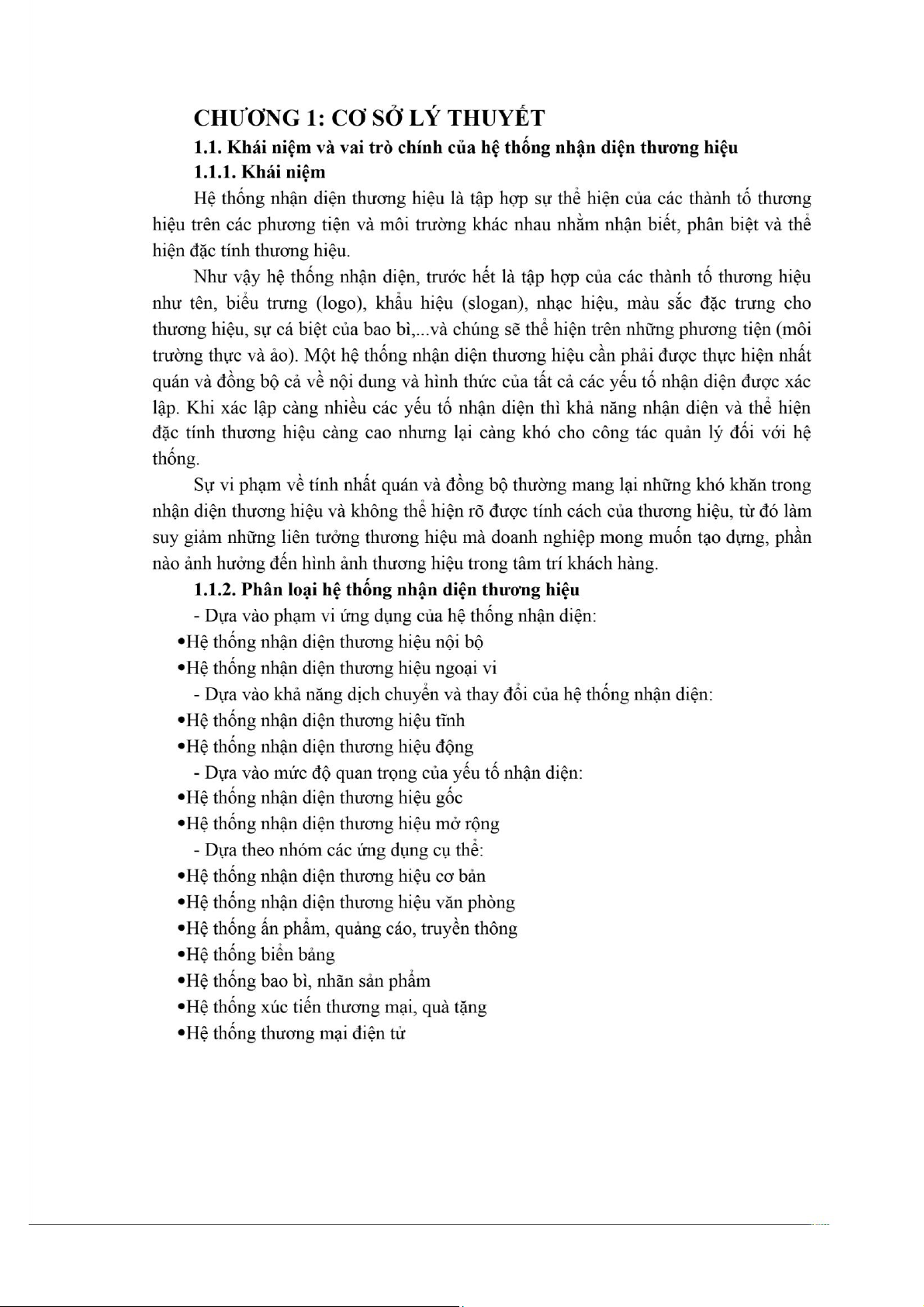 CHƯƠNG 1: CƠ SỞ LÝ THUYẾT

1.1. Khái niệm và vai trò chính của hệ thống nhận diện thương hiệu

1.1.1. Khái niệm

Hệ thống nhận diện thương hiệu là tập hợp sự thể hiện của các thành tố thương hiệu trên các phương tiện và môi trường khác nhau nhằm nhận biết, phân biệt và thể hiện đặc tính thương hiệu.

Như vậy hệ thống nhận diện, trước hết là tập hợp của các thành tố thương hiệu như tên, biểu trưng (logo), khẩu hiệu (slogan), nhạc hiệu, màu sắc đặc trưng cho thương hiệu, sự cá biệt của bao bì,...và chúng sẽ thể hiện trên những phương tiện (môi trường thực và ảo). Một hệ thống nhận diện thương hiệu cần phải được thực hiện nhất quán và đồng bộ cả về nội dung và hình thức của tất cả các yếu tố nhận diện được xác lập. Khi xác lập càng nhiều các yếu tố nhận diện thì khả năng nhận diện và thể hiện đặc tính thương hiệu càng cao nhưng lại càng khó cho công tác quản lý đối với hệ thống.

Sự vi phạm về tính nhất quán và đồng bộ thường mang lại những khó khăn trong nhận diện thương hiệu và không thể hiện rõ được tính cách của thương hiệu, từ đó làm suy giảm những liên tưởng thương hiệu mà doanh nghiệp mong muốn tạo dựng, phần nào ảnh hưởng đến hình ảnh thương hiệu trong tâm trí khách hàng.

1.1.2. Phân loại hệ thống nhận diện thương hiệu

- Dựa vào phạm vi ứng dụng của hệ thống nhận diện:
•Hệ thống nhận diện thương hiệu nội bộ
•Hệ thống nhận diện thương hiệu ngoại vi
- Dựa vào khả năng dịch chuyển và thay đổi của hệ thống nhận diện:
•Hệ thống nhận diện thương hiệu tĩnh
•Hệ thống nhận diện thương hiệu động
- Dựa vào mức độ quan trọng của yếu tố nhận diện:
•Hệ thống nhận diện thương hiệu gốc
•Hệ thống nhận diện thương hiệu mở rộng
- Dựa theo nhóm các ứng dụng cụ thể:
•Hệ thống nhận diện thương hiệu cơ bản
•Hệ thống nhận diện thương hiệu văn phòng
•Hệ thống ấn phẩm, quảng cáo, truyền thông
•Hệ thống biển bảng
•Hệ thống bao bì, nhãn sản phẩm
•Hệ thống xúc tiến thương mại, quà tặng
•Hệ thống thương mại điện tử